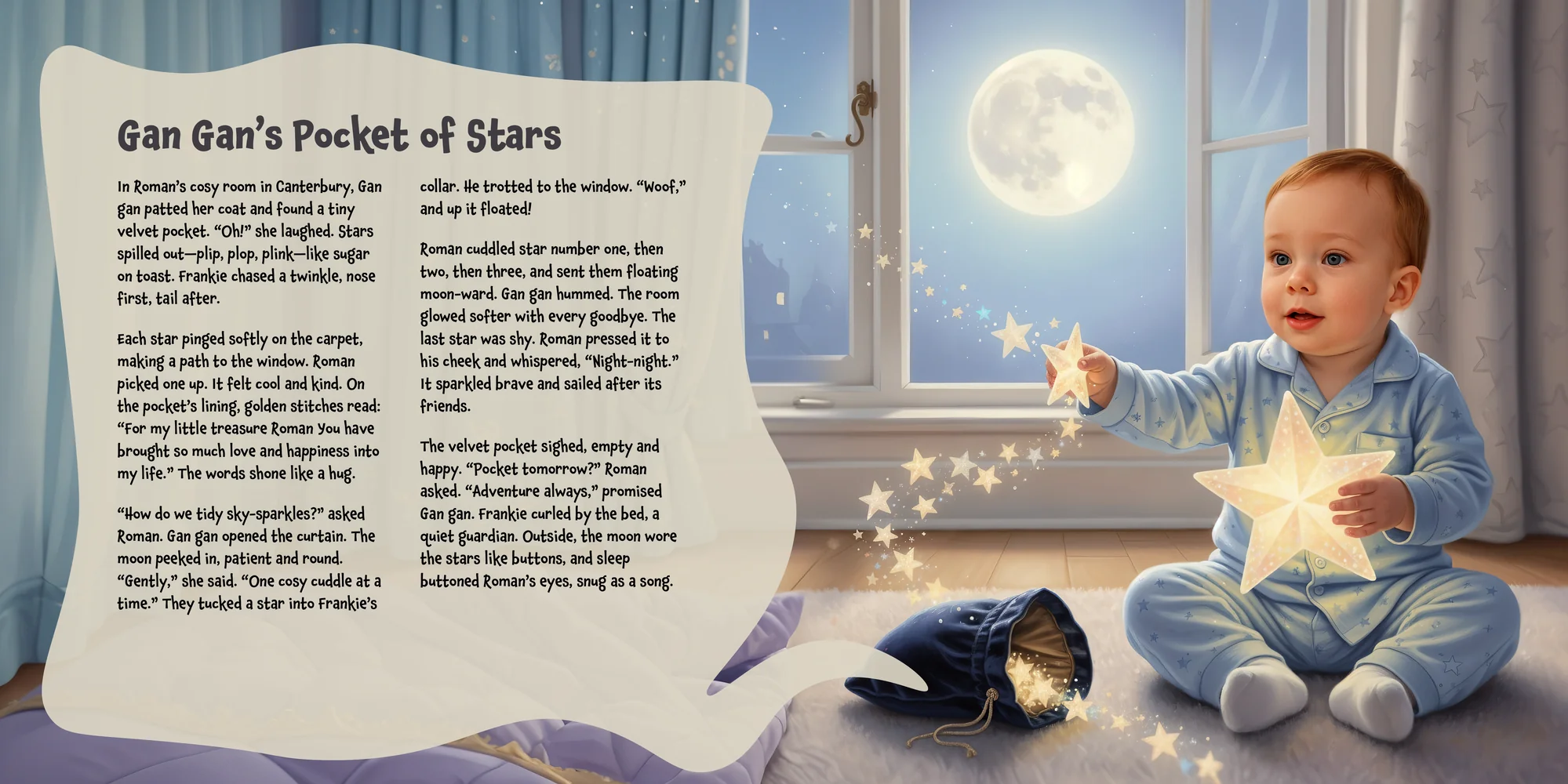 Gan Gan's Pocket of Stars

In Roman's cosy room in Canterbury, Gan gan patted her coat and found a tiny velvet pocket. "Oh!" she laughed. Stars spilled out—plip, plop, plink—like sugar on toast. Frankie chased a twinkle, nose first, tail after.

Each star pinged softly on the carpet, making a path to the window. Roman picked one up. It felt cool and kind. On the pocket's lining, golden stitches read: "For my little treasure Roman You have brought so much love and happiness into my life." The words shone like a hug.

"How do we tidy sky-sparkles?" asked Roman. Gan gan opened the curtain. The moon peeked in, patient and round. "Gently," she said. "One cosy cuddle at a time." They tucked a star into Frankie's collar. He trotted to the window. "Woof," and up it floated!

Roman cuddled star number one, then two, then three, and sent them floating moon-ward. Gan gan hummed. The room glowed softer with every goodbye. The last star was shy. Roman pressed it to his cheek and whispered, "Night-night." It sparkled brave and sailed after its friends.

The velvet pocket sighed, empty and happy. "Pocket tomorrow?" Roman asked. "Adventure always," promised Gan gan. Frankie curled by the bed, a quiet guardian. Outside, the moon wore the stars like buttons, and sleep buttoned Roman's eyes, snug as a song.